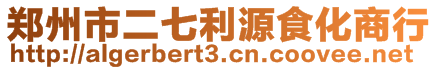 郑州市二七利源食化商行
http://algerbert3.cn.coovee.net